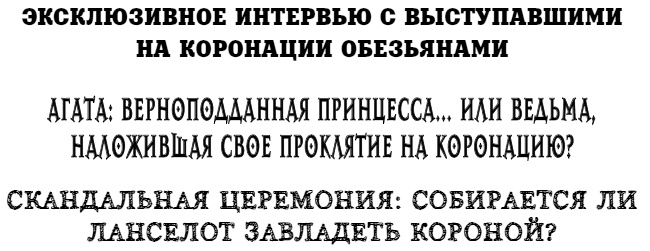 ЭКСКЛЮЗИВНОЕ ИНТЕРВЬЮ С ВЫСТУПАВШИМИ НА КОРОНАЦИИ ОБЕЗЬЯНАМИ

АГАТА: ВЕРНОПОДДАННАЯ ПРИНЦЕССА... ИЛИ ВЕДЬМА, НАЛОЖИВШАЯ СВОЕ ПРОКЛЯТИЕ НА КОРОНАЦИЮ?

СКАНДАЛЬНАЯ ЦЕРЕМОНИЯ: СОБИРАЕТСЯ ЛИ ЛАНСЕЛОТ ЗАВЛАДЕТЬ КОРОНОЙ?